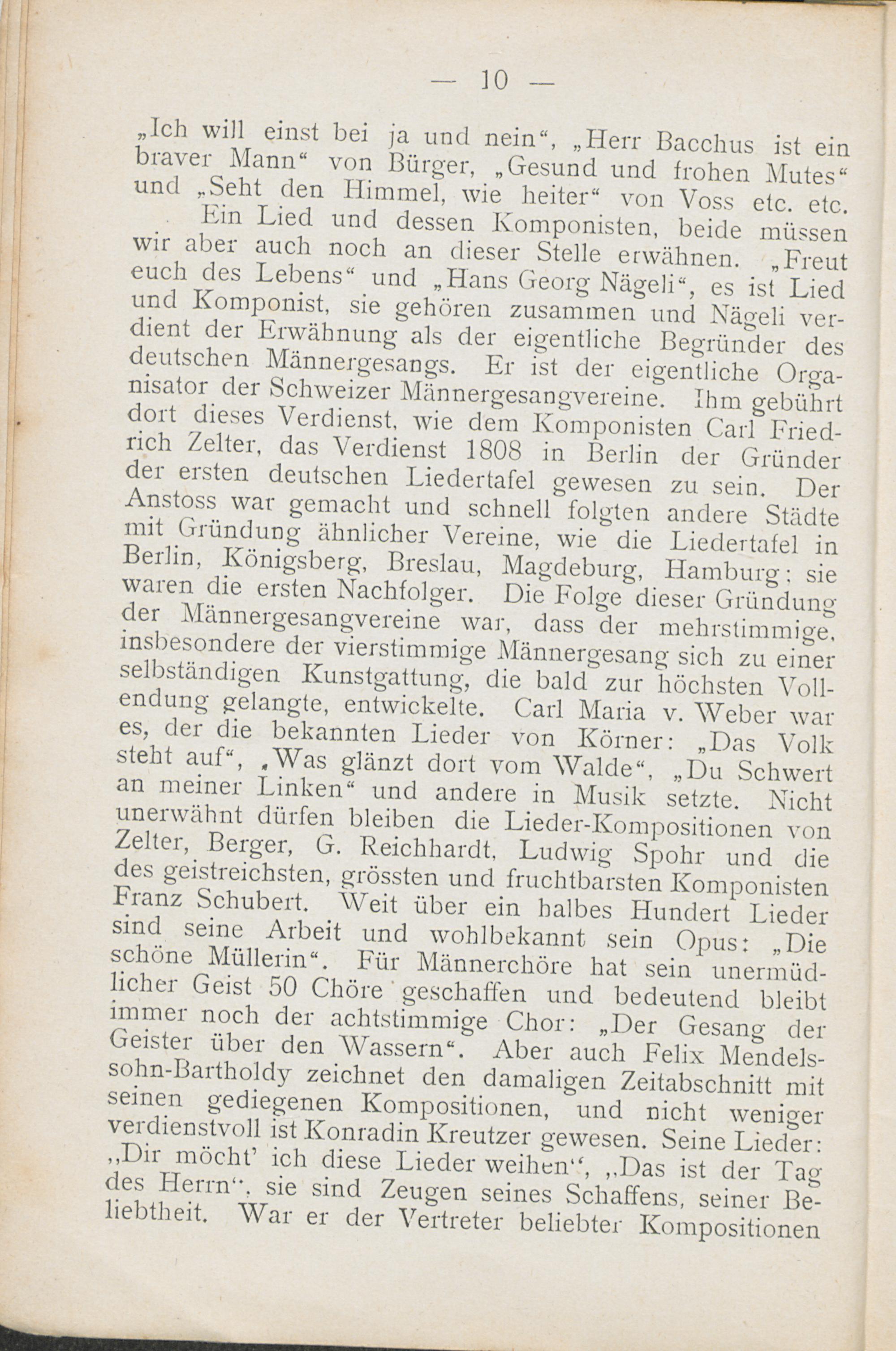 — 10 —

„Ich will einst bei ja und nein“, „Herr Bacchus ist ein braver Mann“ von Bürger, „Gesund und frohen Mutes“ und „Seht den Himmel, wie heiter“ von Voss etc. etc.

Ein Lied und dessen Komponisten, beide müssen wir aber auch noch an dieser Stelle erwähnen. „Freut euch des Lebens“ und „Hans Georg Nägeli“, es ist Lied und Komponist, sie gehören zusammen und Nägeli verdient der Erwähnung als der eigentliche Begründer des deutschen Männergesangs. Er ist der eigentliche Organisator der Schweizer Männergesangvereine. Ihm gebührt dort dieses Verdienst, wie dem Komponisten Carl Friedrich Zelter, das Verdienst 1808 in Berlin der Gründer der ersten deutschen Liedertafel gewesen zu sein. Der Anstoss war gemacht und schnell folgten andere Städte mit Gründung ähnlicher Vereine, wie die Liedertafel in Berlin, Königsberg, Breslau, Magdeburg, Hamburg; sie waren die ersten Nachfolger. Die Folge dieser Gründung der Männergesangvereine war, dass der mehrstimmige, insbesondere der vierstimmige Männergesang sich zu einer selbständigen Kunstgattung, die bald zur höchsten Vollendung gelangte, entwickelte. Carl Maria v. Weber war es, der die bekannten Lieder von Körner: „Das Volk steht auf“, „Was glänzt dort vom Walde“, „Du Schwert an meiner Linken“ und andere in Musik setzte. Nicht unerwähnt dürfen bleiben die Lieder-Kompositionen von Zelter, Berger, G. Reichhardt, Ludwig Spohr und die des geistreichsten, grössten und fruchtbarsten Komponisten Franz Schubert. Weit über ein halbes Hundert Lieder sind seine Arbeit und wohlbekannt sein Opus: „Die schöne Müllerin“. Für Männerchöre hat sein unermüdlicher Geist 50 Chöre geschaffen und bedeutend bleibt immer noch der achtstimmige Chor: „Der Gesang der Geister über den Wassern“. Aber auch Felix Mendelssohn-Bartholdy zeichnet den damaligen Zeitabschnitt mit seinen gediegenen Kompositionen, und nicht weniger verdienstvoll ist Konradin Kreutzer gewesen. Seine Lieder: „Dir möcht' ich diese Lieder weihen“, „Das ist der Tag des Herrn“, sie sind Zeugen seines Schaffens, seiner Beliebtheit. War er der Vertreter beliebter Kompositionen